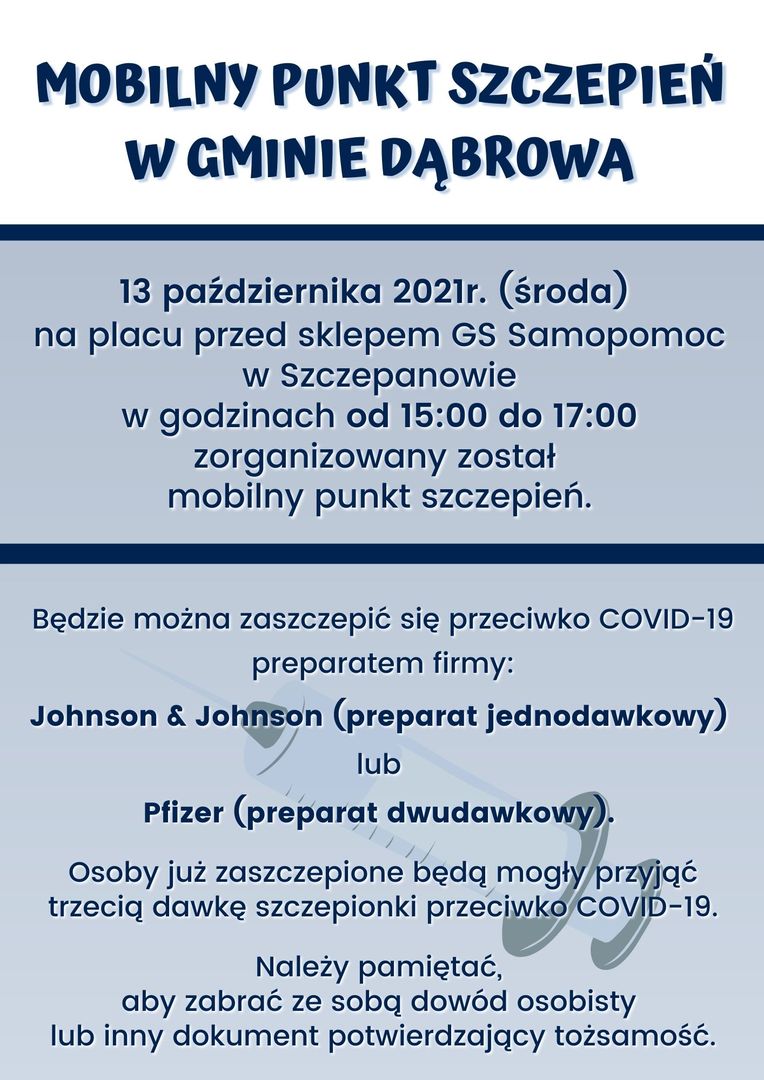 MOBILNY PUNKT SZCZEPIEŃ W GMINIE DĄBROWA

13 października 2021r. (środa)
na placu przed sklepem GS Samopomoc
w Szczepanowie
w godzinach od 15:00 do 17:00
zorganizowany został
mobilny punkt szczepień.

Będzie można zaszczepić się przeciwko COVID-19
preparatem firmy:
Johnson & Johnson (preparat jednodawkowy)
lub
Pfizer (preparat dwudawkowy).

Osoby już zaszczepione będą mogły przyjąć trzecią dawkę szczepionki przeciwko COVID-19.

Należy pamiętać,
aby zabrać ze sobą dowód osobisty
lub inny dokument potwierdzający tożsamość.